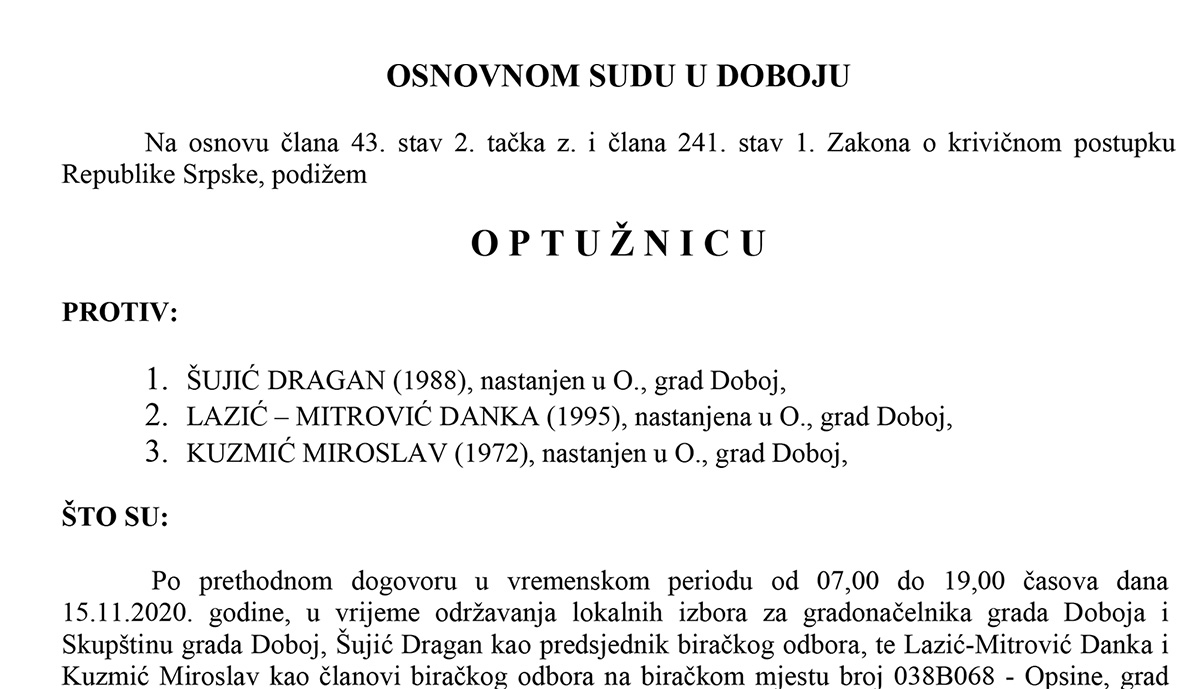 OSNOVNOM SUDU U DOBOJU

Na osnovu člana 43. stav 2. tačka z. i člana 241. stav 1. Zakona o krivičnom postupku Republike Srpske, podižem

O P T U Ž N I C U

PROTIV:

1. ŠUJIĆ DRAGAN (1988), nastanjen u O., grad Doboj,
2. LAZIĆ – MITROVIĆ DANKA (1995), nastanjena u O., grad Doboj,
3. KUZMIĆ MIROSLAV (1972), nastanjen u O., grad Doboj,

ŠTO SU:

Po prethodnom dogovoru u vremenskom periodu od 07,00 do 19,00 časova dana 15.11.2020. godine, u vrijeme održavanja lokalnih izbora za gradonačelnika grada Doboja i Skupštinu grada Doboj, Šujić Dragan kao predsjednik biračkog odbora, te Lazić-Mitrović Danka i Kuzmić Miroslav kao članovi biračkog odbora na biračkom mjestu broj 038B068 - Opsine, grad